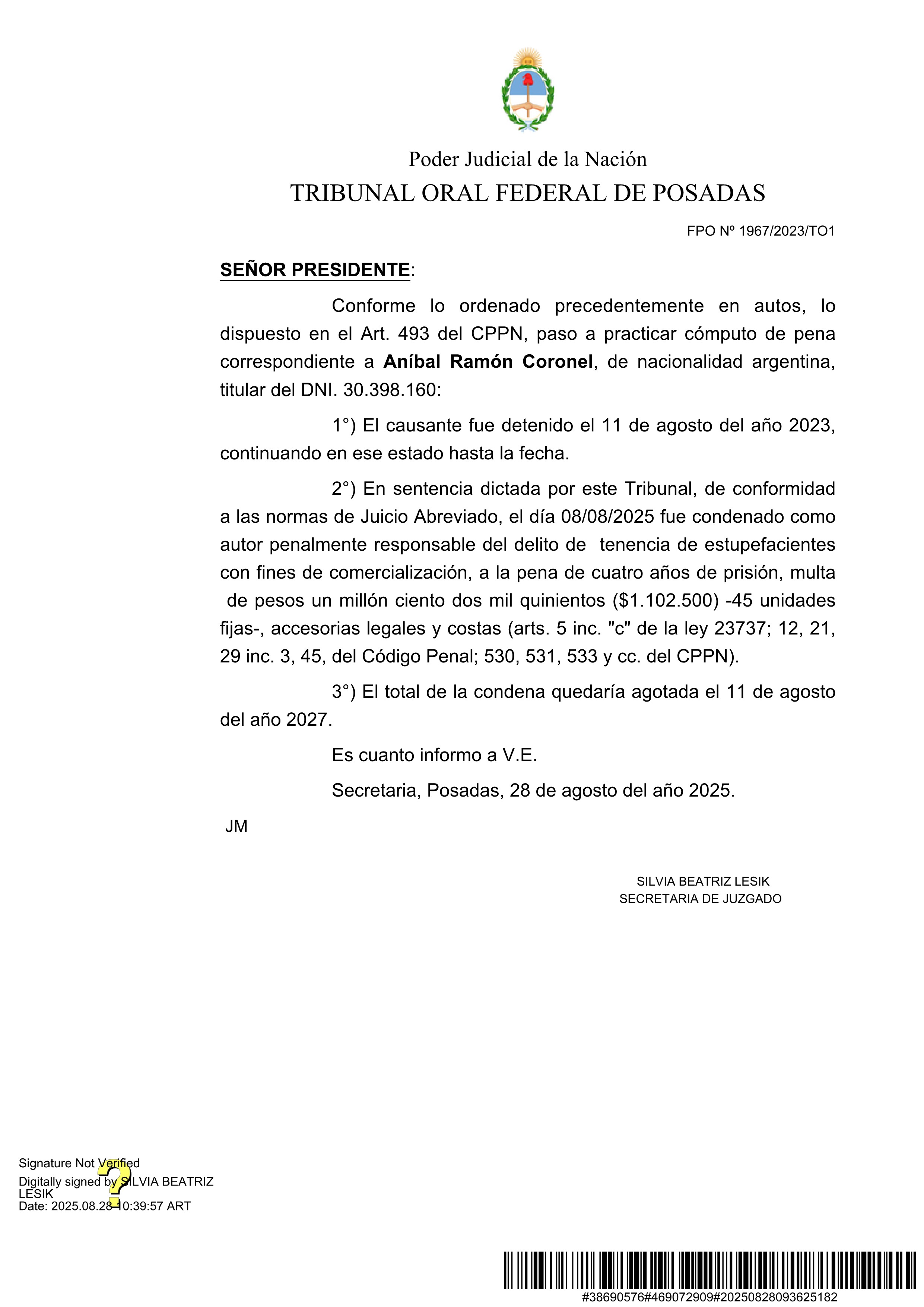 Poder Judicial de la Nación
TRIBUNAL ORAL FEDERAL DE POSADAS

FPO Nº 1967/2023/TO1

SEÑOR PRESIDENTE:

Conforme lo ordenado precedentemente en autos, lo dispuesto en el Art. 493 del CPPN, paso a practicar cómputo de pena correspondiente a Aníbal Ramón Coronel, de nacionalidad argentina, titular del DNI. 30.398.160:

1°) El causante fue detenido el 11 de agosto del año 2023, continuando en ese estado hasta la fecha.

2°) En sentencia dictada por este Tribunal, de conformidad a las normas de Juicio Abreviado, el día 08/08/2025 fue condenado como autor penalmente responsable del delito de tenencia de estupefacientes con fines de comercialización, a la pena de cuatro años de prisión, multa de pesos un millón ciento dos mil quinientos ($1.102.500) -45 unidades fijas-, accesorias legales y costas (arts. 5 inc. "c" de la ley 23737; 12, 21, 29 inc. 3, 45, del Código Penal; 530, 531, 533 y cc. del CPPN).

3°) El total de la condena quedaría agotada el 11 de agosto del año 2027.

Es cuanto informo a V.E.

Secretaria, Posadas, 28 de agosto del año 2025.

JM

SILVIA BEATRIZ LESIK
SECRETARIA DE JUZGADO

Signature Not Verified
Digitally signed by SILVIA BEATRIZ LESIK
Date: 2025.08.28 10:39:57 ART

#38690576#469072909#20250828093625182